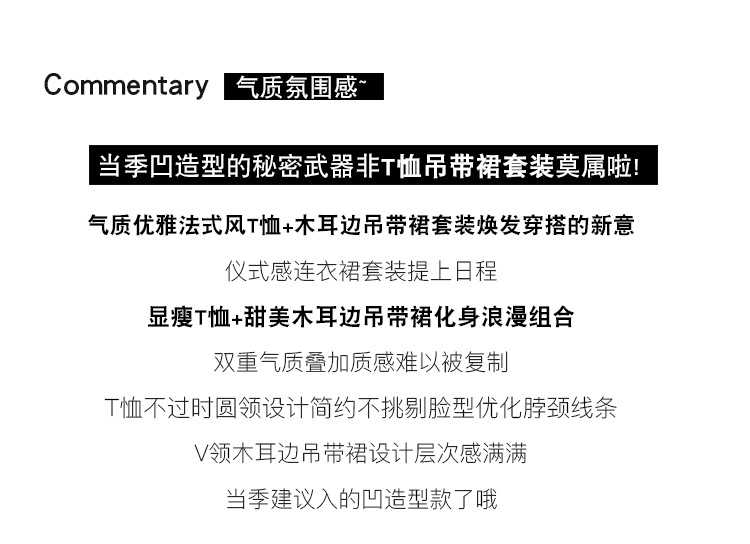 Commentary 气质氛围感~

当季凹造型的秘密武器非T恤吊带裙套装莫属啦!

气质优雅法式风T恤+木耳边吊带裙套装焕发穿搭的新意

仪式感连衣裙套装提上日程

显瘦T恤+甜美木耳边吊带裙化身浪漫组合

双重气质叠加质感难以被复制

T恤不过时圆领设计简约不挑剔脸型优化脖颈线条

V领木耳边吊带裙设计层次感满满

当季建议入的凹造型款了哦